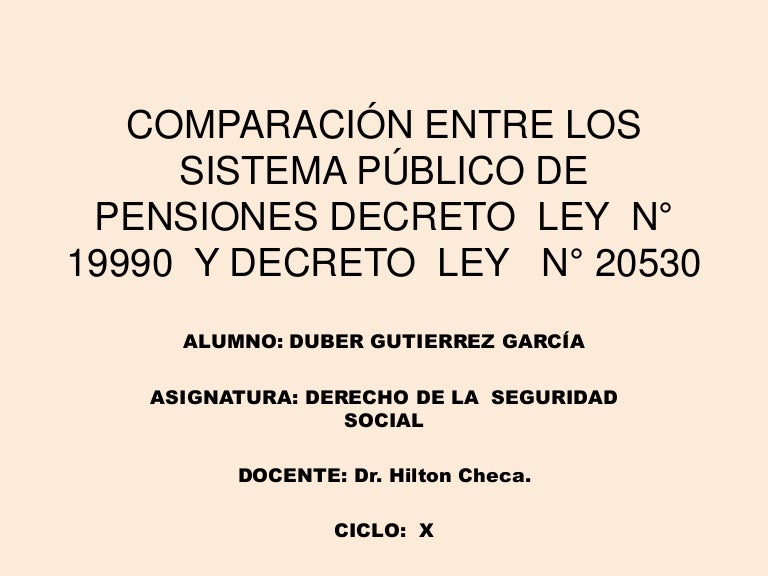 COMPARACIÓN ENTRE LOS SISTEMA PÚBLICO DE PENSIONES DECRETO LEY N° 19990 Y DECRETO LEY N° 20530

ALUMNO: DUBER GUTIERREZ GARCÍA

ASIGNATURA: DERECHO DE LA SEGURIDAD SOCIAL

DOCENTE: Dr. Hilton Checa.

CICLO: X